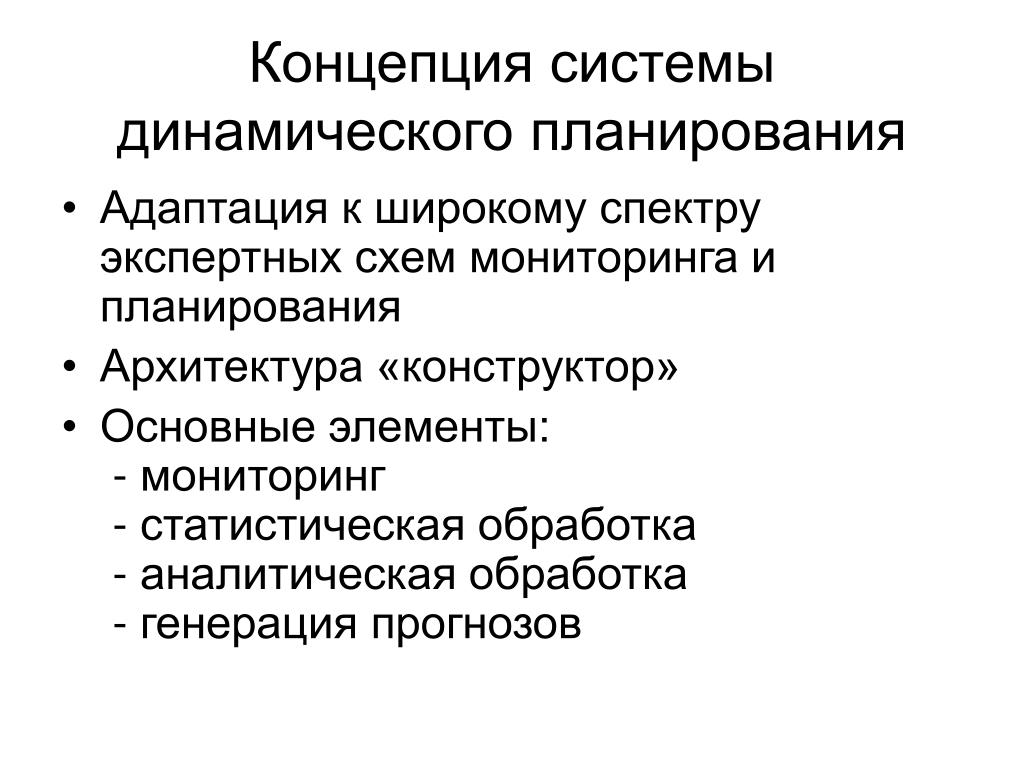 Концепция системы динамического планирования

• Адаптация к широкому спектру экспертных схем мониторинга и планирования
• Архитектура «конструктор»
• Основные элементы:
- мониторинг
- статистическая обработка
- аналитическая обработка
- генерация прогнозов